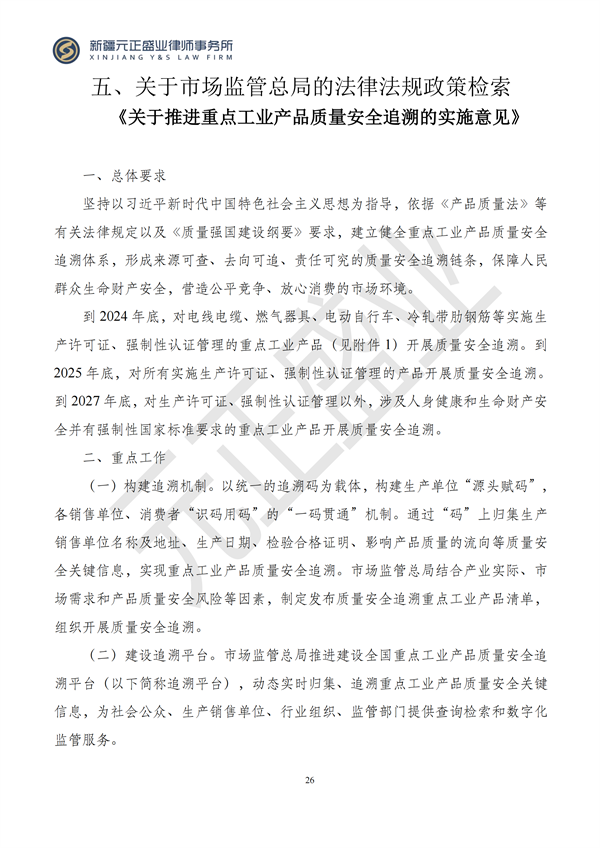 新疆元正盛业律师事务所
XINJIANG Y&S LAW FIRM

五、关于市场监管总局的法律法规政策检索

《关于推进重点工业产品质量安全追溯的实施意见》

一、总体要求

坚持以习近平新时代中国特色社会主义思想为指导，依据《产品质量法》等有关法律规定以及《质量强国建设纲要》要求，建立健全重点工业产品质量安全追溯体系，形成来源可查、去向可追、责任可究的质量安全追溯链条，保障人民群众生命财产安全，营造公平竞争、放心消费的市场环境。

到2024年底，对电线电缆、燃气器具、电动自行车、冷轧带肋钢筋等实施生产许可证、强制性认证管理的重点工业产品（见附件1）开展质量安全追溯。到2025年底，对所有实施生产许可证、强制性认证管理的产品开展质量安全追溯。到2027年底，对生产许可证、强制性认证管理以外，涉及人身健康和生命财产安全并有强制性国家标准要求的重点工业产品开展质量安全追溯。

二、重点工作

（一）构建追溯机制。以统一的追溯码为载体，构建生产单位“源头赋码”，各销售单位、消费者“识码用码”的“一码贯通”机制。通过“码”上归集生产销售单位名称及地址、生产日期、检验合格证明、影响产品质量的流向等质量安全关键信息，实现重点工业产品质量安全追溯。市场监管总局结合产业实际、市场需求和产品质量安全风险等因素，制定发布质量安全追溯重点工业产品清单，组织开展质量安全追溯。

（二）建设追溯平台。市场监管总局推进建设全国重点工业产品质量安全追溯平台（以下简称追溯平台），动态实时归集、追溯重点工业产品质量安全关键信息，为社会公众、生产销售单位、行业组织、监管部门提供查询检索和数字化监管服务。

26

元正盛业